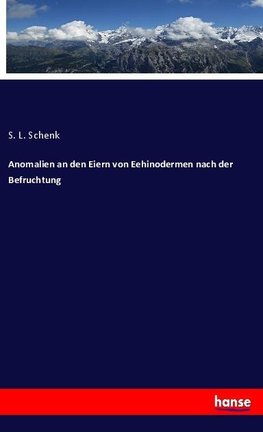 S. L. Schenk

Anomalien an den Eiern von Eehinodermen nach der Befruchtung

hanse